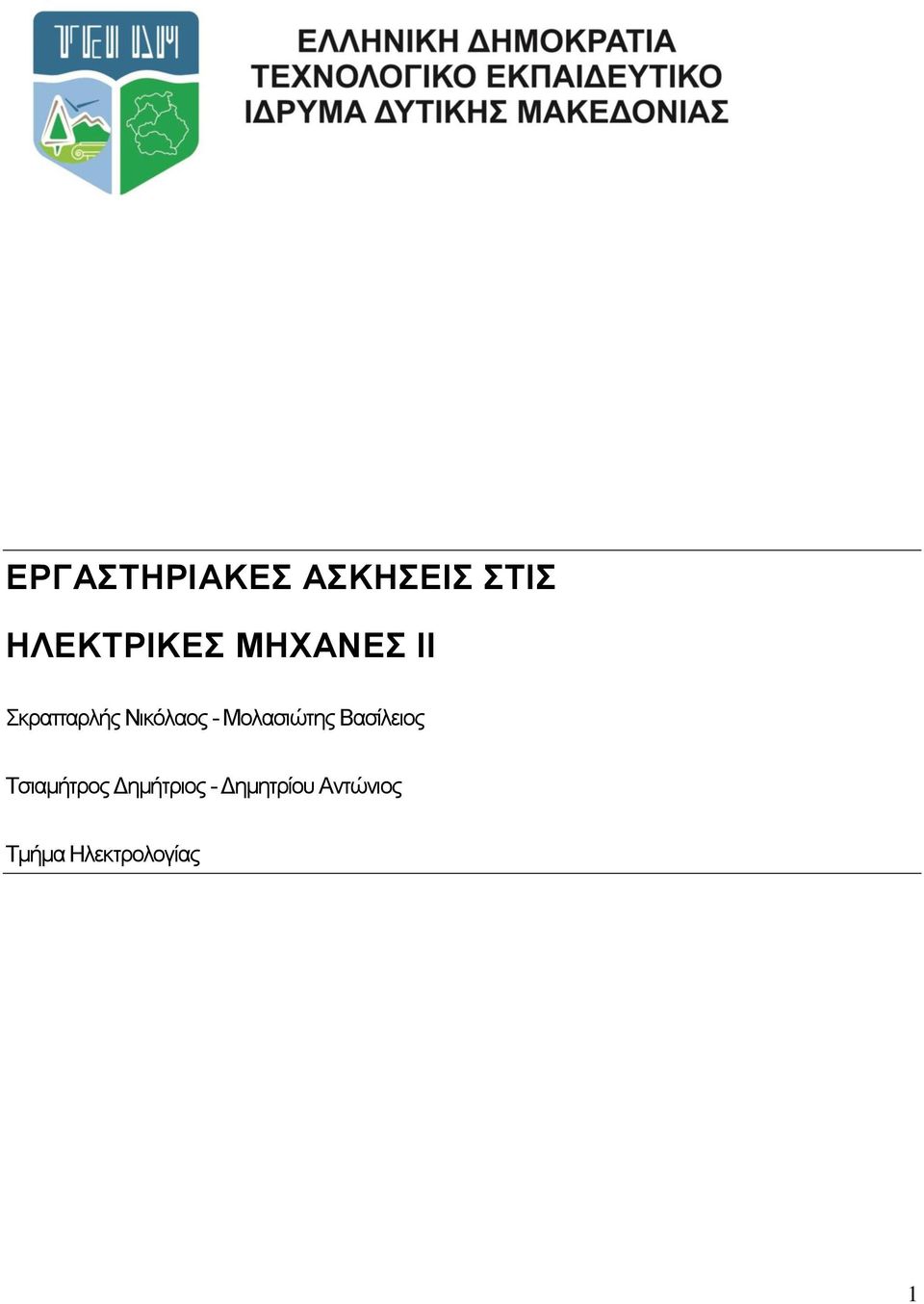 ΤΕΙ ΔΜ

ΕΛΛΗΝΙΚΗ ΔΗΜΟΚΡΑΤΙΑ
ΤΕΧΝΟΛΟΓΙΚΟ ΕΚΠΑΙΔΕΥΤΙΚΟ
ΙΔΡΥΜΑ ΔΥΤΙΚΗΣ ΜΑΚΕΔΟΝΙΑΣ

ΕΡΓΑΣΤΗΡΙΑΚΕΣ ΑΣΚΗΣΕΙΣ ΣΤΙΣ

ΗΛΕΚΤΡΙΚΕΣ ΜΗΧΑΝΕΣ ΙΙ

Σκραπαρλής Νικόλαος - Μολασιώτης Βασίλειος

Τσιαμήτρος Δημήτριος - Δημητρίου Αντώνιος

Τμήμα Ηλεκτρολογίας

1